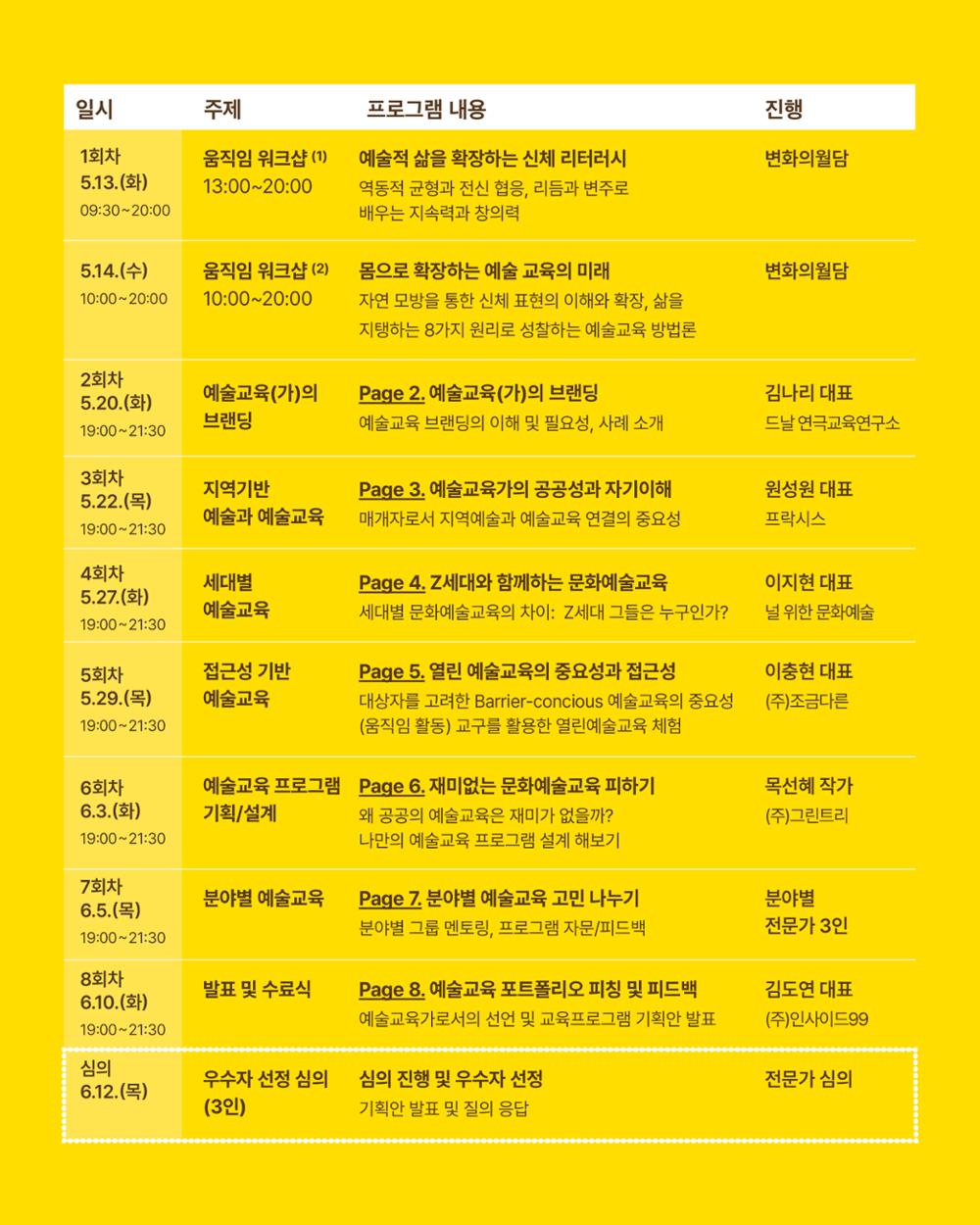 | 일시 | 주제 | 프로그램 내용 | 진행 |
|---|---|---|---|
| 1회차 5.13.(화) 09:30~20:00 | 움직임 워크샵 (1) 13:00~20:00 | 예술적 삶을 확장하는 신체 리터러시 역동적 균형과 전신 협응, 리듬과 변주로 배우는 지속력과 창의력 | 변화의월담 |
| 5.14.(수) 10:00~20:00 | 움직임 워크샵 (2) 10:00~20:00 | 몸으로 확장하는 예술 교육의 미래 자연 모방을 통한 신체 표현의 이해와 확장, 삶을 지탱하는 8가지 원리로 성찰하는 예술교육 방법론 | 변화의월담 |
| 2회차 5.20.(화) 19:00~21:30 | 예술교육(가)의 브랜딩 | Page 2. 예술교육(가)의 브랜딩 예술교육 브랜딩의 이해 및 필요성, 사례 소개 | 김나리 대표 드날 연극교육연구소 |
| 3회차 5.22.(목) 19:00~21:30 | 지역기반 예술과 예술교육 | Page 3. 예술교육가의 공공성과 자기이해 매개자로서 지역예술과 예술교육 연결의 중요성 | 원성원 대표 프락시스 |
| 4회차 5.27.(화) 19:00~21:30 | 세대별 예술교육 | Page 4. Z세대와 함께하는 문화예술교육 세대별 문화예술교육의 차이: Z세대 그들은 누구인가? | 이지현 대표 널 위한 문화예술 |
| 5회차 5.29.(목) 19:00~21:30 | 접근성 기반 예술교육 | Page 5. 열린 예술교육의 중요성과 접근성 대상자를 고려한 Barrier-concious 예술교육의 중요성 (움직임 활동) 교구를 활용한 열린예술교육 체험 | 이충현 대표 (주)조금다른 |
| 6회차 6.3.(화) 19:00~21:30 | 예술교육 프로그램 기획/설계 | Page 6. 재미없는 문화예술교육 피하기 왜 공공의 예술교육은 재미가 없을까? 나만의 예술교육 프로그램 설계 해보기 | 목선혜 작가 (주)그린트리 |
| 7회차 6.5.(목) 19:00~21:30 | 분야별 예술교육 | Page 7. 분야별 예술교육 고민 나누기 분야별 그룹 멘토링, 프로그램 자문/피드백 | 분야별 전문가 3인 |
| 8회차 6.10.(화) 19:00~21:30 | 발표 및 수료식 | Page 8. 예술교육 포트폴리오 피칭 및 피드백 예술교육가로서의 선언 및 교육프로그램 기획안 발표 | 김도연 대표 (주)인사이드99 |
| 심의 6.12.(목) | 우수자 선정 심의 (3인) | 심의 진행 및 우수자 선정 기획안 발표 및 질의 응답 | 전문가 심의 |